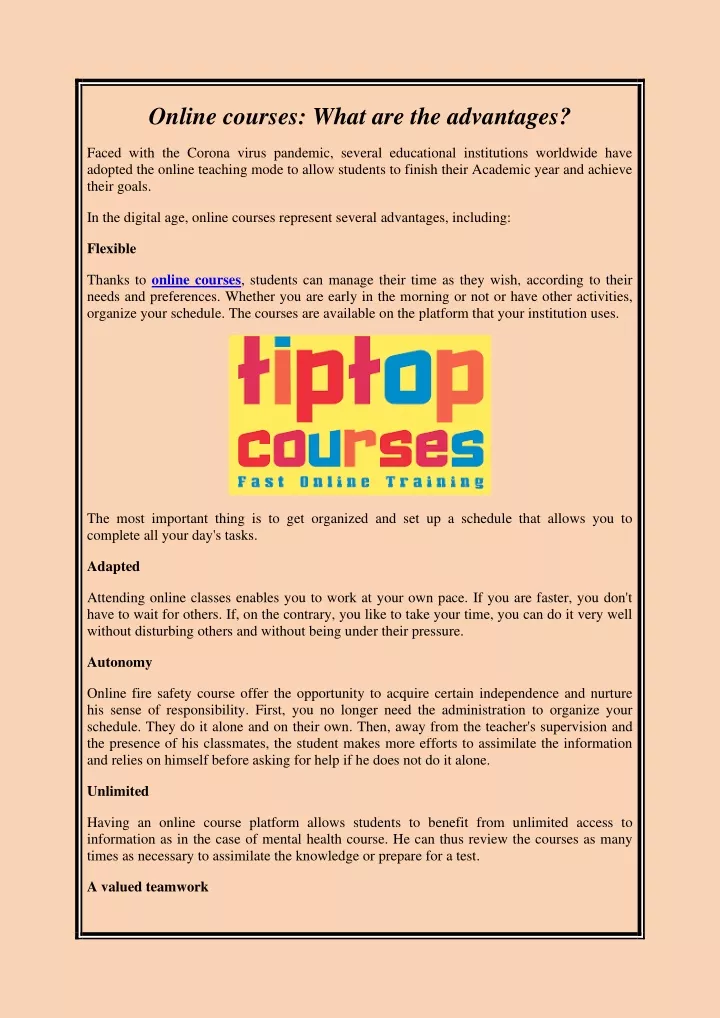 Online courses: What are the advantages?

Faced with the Corona virus pandemic, several educational institutions worldwide have adopted the online teaching mode to allow students to finish their Academic year and achieve their goals.

In the digital age, online courses represent several advantages, including:

Flexible

Thanks to online courses, students can manage their time as they wish, according to their needs and preferences. Whether you are early in the morning or not or have other activities, organize your schedule. The courses are available on the platform that your institution uses.

tiptop courses
Fast Online Training

The most important thing is to get organized and set up a schedule that allows you to complete all your day's tasks.

Adapted

Attending online classes enables you to work at your own pace. If you are faster, you don't have to wait for others. If, on the contrary, you like to take your time, you can do it very well without disturbing others and without being under their pressure.

Autonomy

Online fire safety course offer the opportunity to acquire certain independence and nurture his sense of responsibility. First, you no longer need the administration to organize your schedule. They do it alone and on their own. Then, away from the teacher's supervision and the presence of his classmates, the student makes more efforts to assimilate the information and relies on himself before asking for help if he does not do it alone.

Unlimited

Having an online course platform allows students to benefit from unlimited access to information as in the case of mental health course. He can thus review the courses as many times as necessary to assimilate the knowledge or prepare for a test.

A valued teamwork